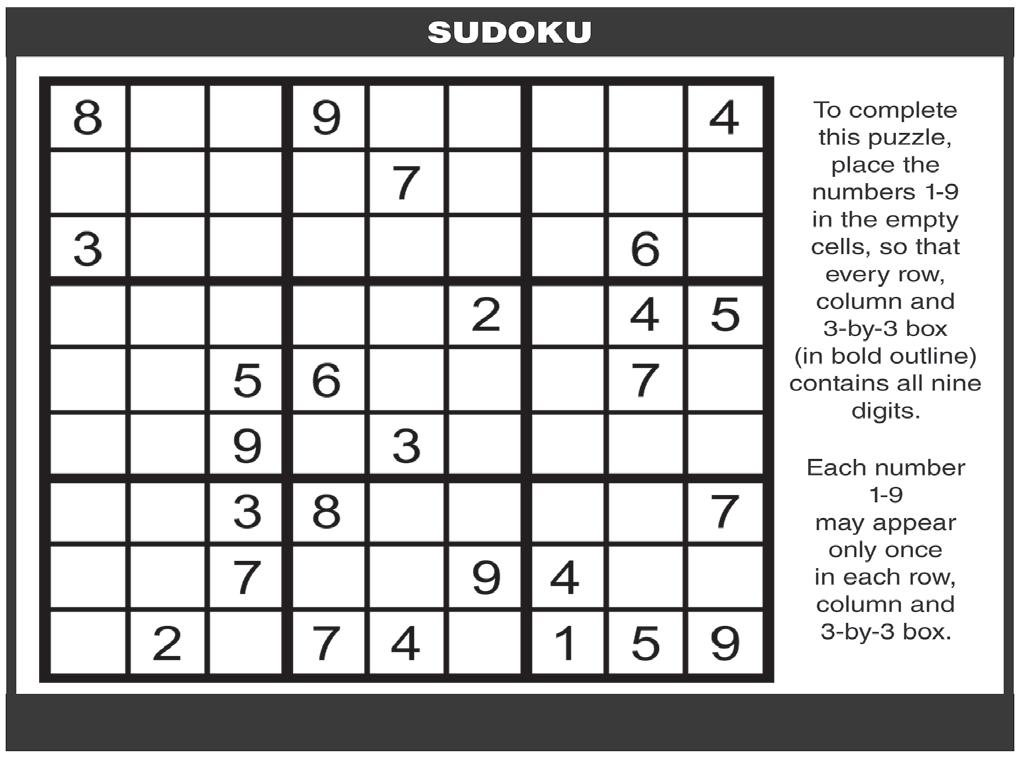 SUDOKU

| 8 |  |  | 9 |  |  |  |  | 4 |
|---|---|---|---|---|---|---|---|---|
|  |  |  |  | 7 |  |  |  |  |
| 3 |  |  |  |  |  |  | 6 |  |
|  |  |  |  |  | 2 |  | 4 | 5 |
|  |  | 5 | 6 |  |  |  | 7 |  |
|  |  | 9 |  | 3 |  |  |  |  |
|  |  | 3 | 8 |  |  |  |  | 7 |
|  |  | 7 |  |  | 9 | 4 |  |  |
|  | 2 |  | 7 | 4 |  | 1 | 5 | 9 |

To complete this puzzle, place the numbers 1-9 in the empty cells, so that every row, column and 3-by-3 box (in bold outline) contains all nine digits.

Each number 1-9 may appear only once in each row, column and 3-by-3 box.